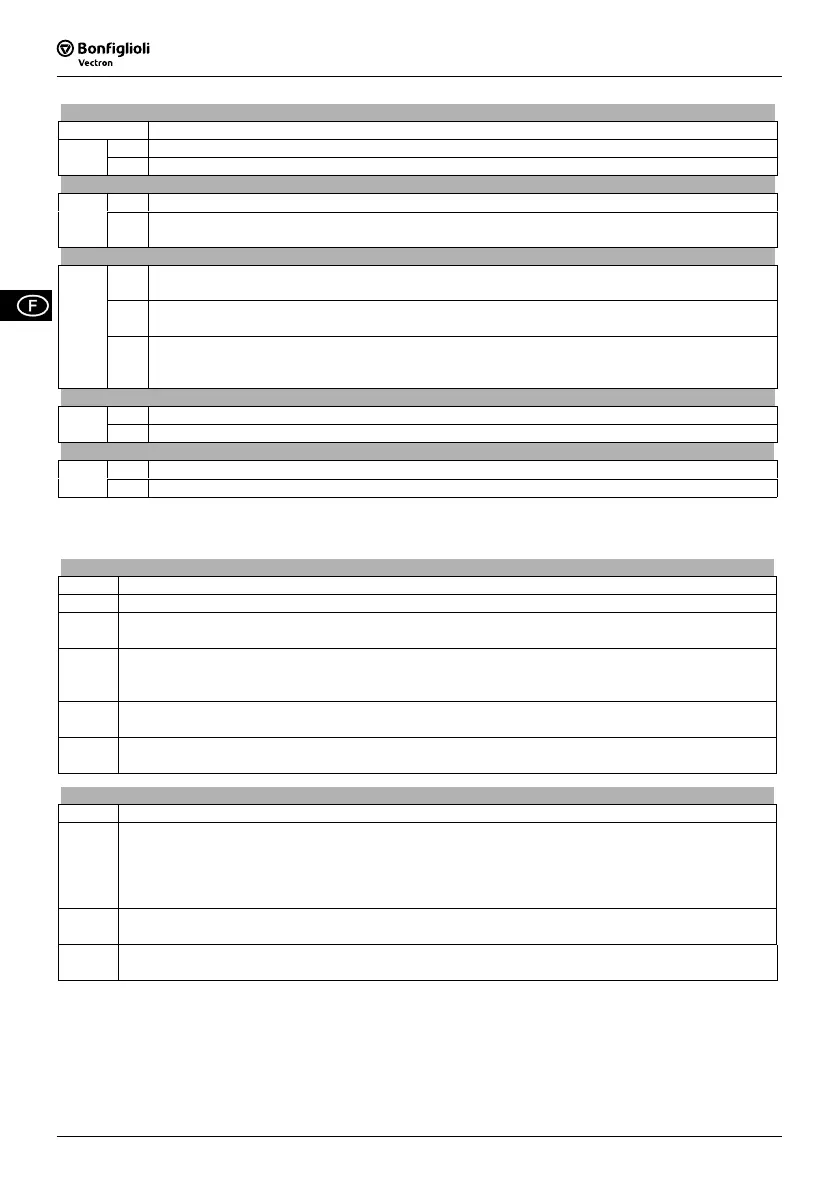 Bonfiglioli
Vectron

F